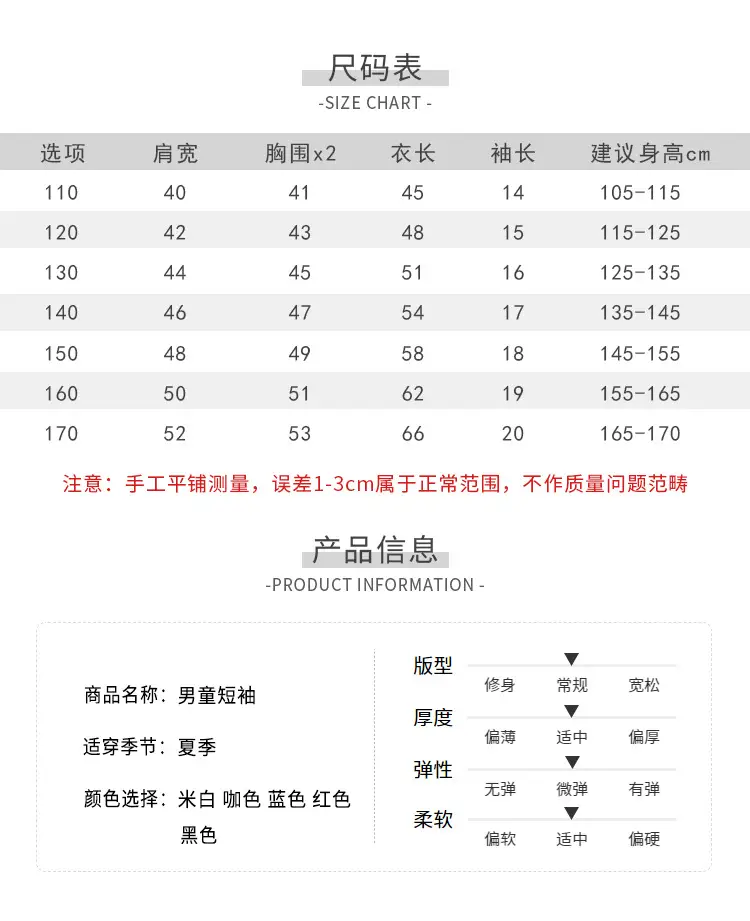 尺码表
-SIZE CHART -

| 选项 | 肩宽 | 胸围x2 | 衣长 | 袖长 | 建议身高cm |
|---|---|---|---|---|---|
| 110 | 40 | 41 | 45 | 14 | 105-115 |
| 120 | 42 | 43 | 48 | 15 | 115-125 |
| 130 | 44 | 45 | 51 | 16 | 125-135 |
| 140 | 46 | 47 | 54 | 17 | 135-145 |
| 150 | 48 | 49 | 58 | 18 | 145-155 |
| 160 | 50 | 51 | 62 | 19 | 155-165 |
| 170 | 52 | 53 | 66 | 20 | 165-170 |

注意：手工平铺测量，误差1-3cm属于正常范围，不作质量问题范畴

产品信息
-PRODUCT INFORMATION -

商品名称：男童短袖

适穿季节：夏季

颜色选择：米白 咖色 蓝色 红色 黑色

版型
修身 常规 宽松

厚度
偏薄 适中 偏厚

弹性
无弹 微弹 有弹

柔软
偏软 适中 偏硬